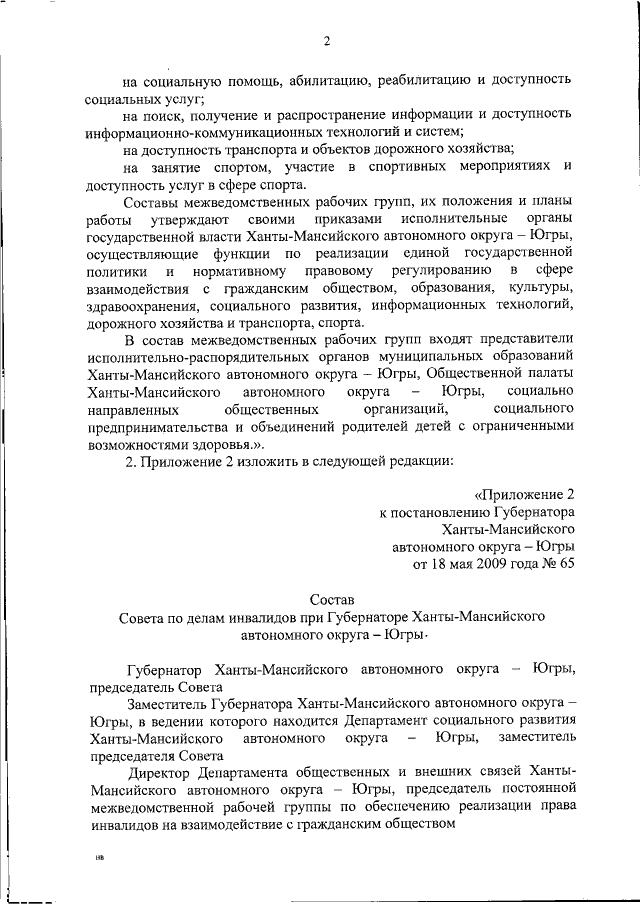 2

на социальную помощь, абилитацию, реабилитацию и доступность социальных услуг;

на поиск, получение и распространение информации и доступность информационно-коммуникационных технологий и систем;

на доступность транспорта и объектов дорожного хозяйства;

на занятие спортом, участие в спортивных мероприятиях и доступность услуг в сфере спорта.

Составы межведомственных рабочих групп, их положения и планы работы утверждают своими приказами исполнительные органы государственной власти Ханты-Мансийского автономного округа – Югры, осуществляющие функции по реализации единой государственной политики и нормативному правовому регулированию в сфере взаимодействия с гражданским обществом, образования, культуры, здравоохранения, социального развития, информационных технологий, дорожного хозяйства и транспорта, спорта.

В состав межведомственных рабочих групп входят представители исполнительно-распорядительных органов муниципальных образований Ханты-Мансийского автономного округа – Югры, Общественной палаты Ханты-Мансийского автономного округа – Югры, социально направленных общественных организаций, социального предпринимательства и объединений родителей детей с ограниченными возможностями здоровья.».

2. Приложение 2 изложить в следующей редакции:

«Приложение 2
к постановлению Губернатора
Ханты-Мансийского
автономного округа – Югры
от 18 мая 2009 года № 65

Состав
Совета по делам инвалидов при Губернаторе Ханты-Мансийского автономного округа – Югры

Губернатор Ханты-Мансийского автономного округа – Югры, председатель Совета

Заместитель Губернатора Ханты-Мансийского автономного округа – Югры, в ведении которого находится Департамент социального развития Ханты-Мансийского автономного округа – Югры, заместитель председателя Совета

Директор Департамента общественных и внешних связей Ханты-Мансийского автономного округа – Югры, председатель постоянной межведомственной рабочей группы по обеспечению реализации права инвалидов на взаимодействие с гражданским обществом

нв